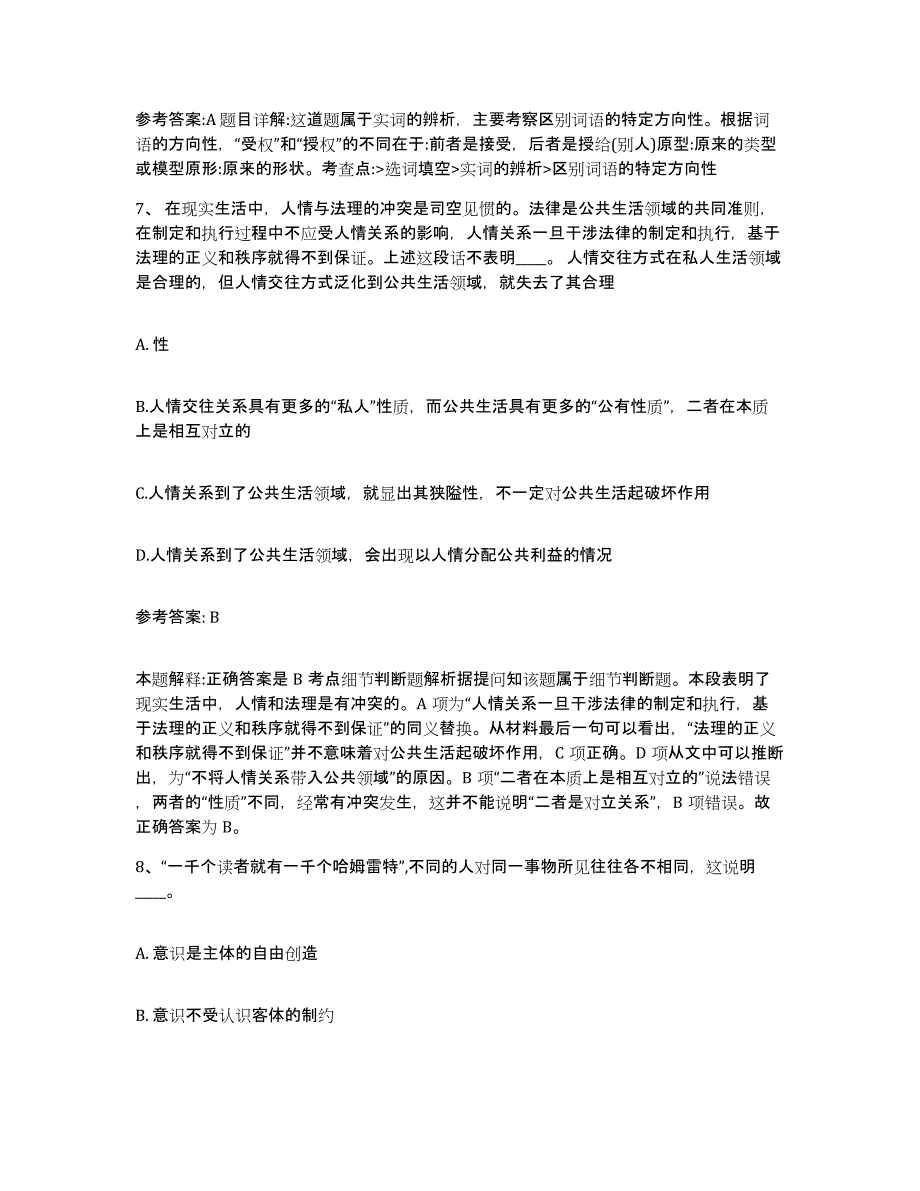 参考答案:A 题目详解:这道题属于实词的辨析，主要考察区别词语的特定方向性。根据词语的方向性，“受权”和“授权”的不同在于:前者是接受，后者是授给(别人)原型:原来的类型或模型原形:原来的形状。考查点:>选词填空>实词的辨析>区别词语的特定方向性

7、 在现实生活中，人情与法理的冲突是司空见惯的。法律是公共生活领域的共同准则，在制定和执行过程中不应受人情关系的影响，人情关系一旦干涉法律的制定和执行，基于法理的正义和秩序就得不到保证。上述这段话不表明____。 人情交往方式在私人生活领域是合理的，但人情交往方式泛化到公共生活领域，就失去了其合理

A. 性

B.人情交往关系具有更多的“私人”性质，而公共生活具有更多的“公有性质”，二者在本质上是相互对立的

C.人情关系到了公共生活领域，就显出其狭隘性，不一定对公共生活起破坏作用

D.人情关系到了公共生活领域，会出现以人情分配公共利益的情况

参考答案: B

本题解释:正确答案是 B 考点细节判断题解析据提问知该题属于细节判断题。本段表明了现实生活中，人情和法理是有冲突的。A 项为“人情关系一旦干涉法律的制定和执行，基于法理的正义和秩序就得不到保证”的同义替换。从材料最后一句可以看出，“法理的正义和秩序就得不到保证”并不意味着对公共生活起破坏作用，C 项正确。D 项从文中可以推断出，为“不将人情关系带入公共领域”的原因。B 项“二者在本质上是相互对立的”说法错误，两者的“性质”不同，经常有冲突发生，这并不能说明“二者是对立关系”，B 项错误。故正确答案为 B。

8、“一千个读者就有一千个哈姆雷特”,不同的人对同一事物所见往往各不相同，这说明____。

A. 意识是主体的自由创造

B. 意识不受认识客体的制约